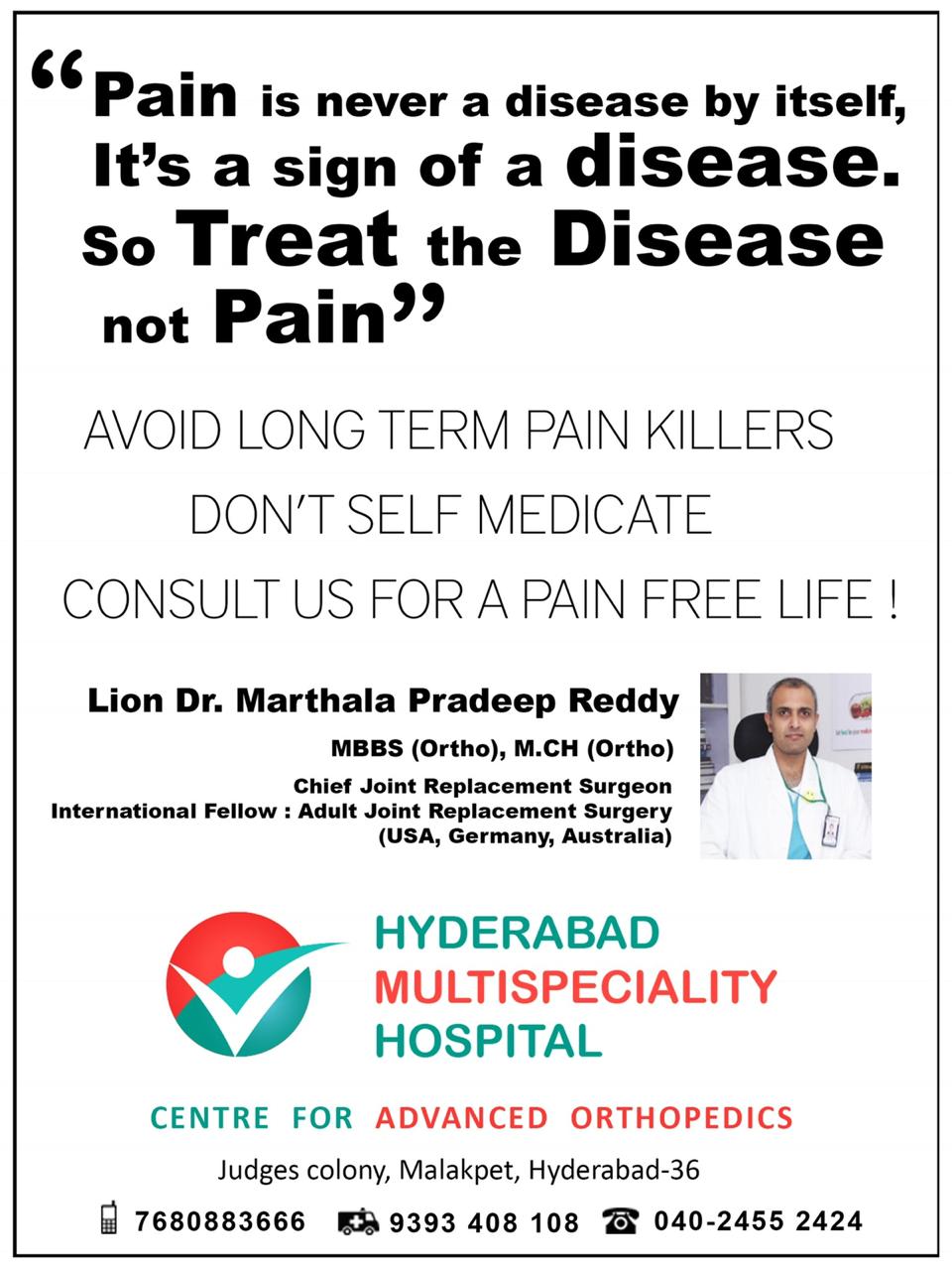 “Pain is never a disease by itself, It’s a sign of a disease. So Treat the Disease not Pain”

AVOID LONG TERM PAIN KILLERS

DON’T SELF MEDICATE

CONSULT US FOR A PAIN FREE LIFE !

Lion Dr. Marthala Pradeep Reddy

MBBS (Ortho), M.CH (Ortho)

Chief Joint Replacement Surgeon
International Fellow : Adult Joint Replacement Surgery
(USA, Germany, Australia)

HYDERABAD
MULTISPECIALITY
HOSPITAL

CENTRE FOR ADVANCED ORTHOPEDICS

Judges colony, Malakpet, Hyderabad-36

7680883666 9393 408 108 040-2455 2424